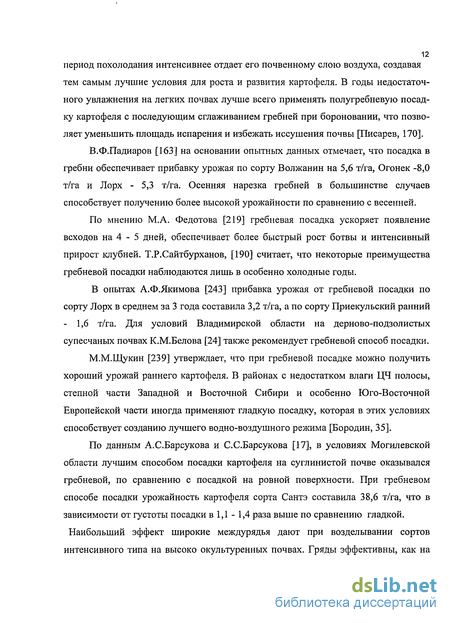 12

период похолодания интенсивнее отдает его почвенному слою воздуха, создавая тем самым лучшие условия для роста и развития картофеля. В годы недостаточного увлажнения на легких почвах лучше всего применять полугребневую посадку картофеля с последующим сглаживанием гребней при бороновании, что позволяет уменьшить площадь испарения и избежать иссушения почвы [Писарев, 170].

В.Ф.Падиаров [163] на основании опытных данных отмечает, что посадка в гребни обеспечивает прибавку урожая по сорту Волжанин на 5,6 т/га, Огонек -8,0 т/га и Лорх - 5,3 т/га. Осенняя нарезка гребней в большинстве случаев способствует получению более высокой урожайности по сравнению с весенней.

По мнению М.А. Федотова [219] гребневая посадка ускоряет появление всходов на 4 - 5 дней, обеспечивает более быстрый рост ботвы и интенсивный прирост клубней. Т.Р.Сайтбурханов, [190] считает, что некоторые преимущества гребневой посадки наблюдаются лишь в особенно холодные годы.

В опытах А.Ф.Якимова [243] прибавка урожая от гребневой посадки по сорту Лорх в среднем за 3 года составила 3,2 т/га, а по сорту Приекульский ранний - 1,6 т/га. Для условий Владимирской области на дерново-подзолистых супесчаных почвах К.М.Белова [24] также рекомендует гребневой способ посадки.

М.М.Щукин [239] утверждает, что при гребневой посадке можно получить хороший урожай раннего картофеля. В районах с недостатком влаги ЦЧ полосы, степной части Западной и Восточной Сибири и особенно Юго-Восточной Европейской части иногда применяют гладкую посадку, которая в этих условиях способствует созданию лучшего водно-воздушного режима [Бородин, 35].

По данным А.С.Барсукова и С.С.Барсукова [17], в условиях Могилевской области лучшим способом посадки картофеля на суглинистой почве оказывался гребневой, по сравнению с посадкой на ровной поверхности. При гребневом способе посадки урожайность картофеля сорта Сантэ составила 38,6 т/га, что в зависимости от густоты посадки в 1,1 - 1,4 раза выше по сравнению гладкой.

Наибольший эффект широкие междурядья дают при возделывании сортов интенсивного типа на высоко окультуренных почвах. Гряды эффективны, как на

dsLib.net
библиотека диссертаций